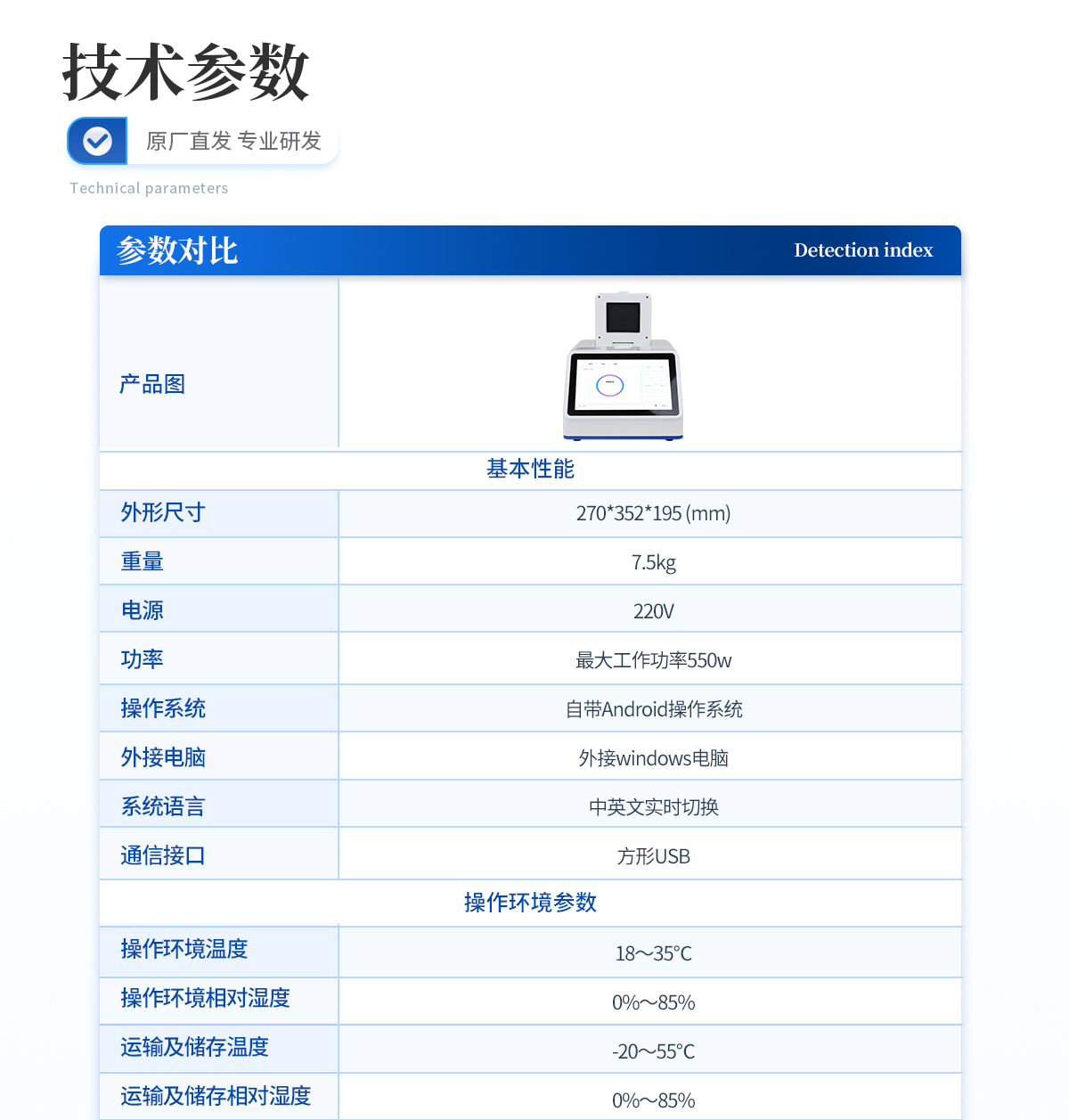 技术参数

原厂直发 专业研发

Technical parameters

参数对比 Detection index

| 产品图 | |
|---|---|
| 基本性能 | |
| 外形尺寸 | 270*352*195 (mm) |
| 重量 | 7.5kg |
| 电源 | 220V |
| 功率 | 最大工作功率550w |
| 操作系统 | 自带Android操作系统 |
| 外接电脑 | 外接windows电脑 |
| 系统语言 | 中英文实时切换 |
| 通信接口 | 方形USB |
| 操作环境参数 | |
| 操作环境温度 | 18～35℃ |
| 操作环境相对湿度 | 0%～85% |
| 运输及储存温度 | -20～55℃ |
| 运输及储存相对湿度 | 0%～85% |